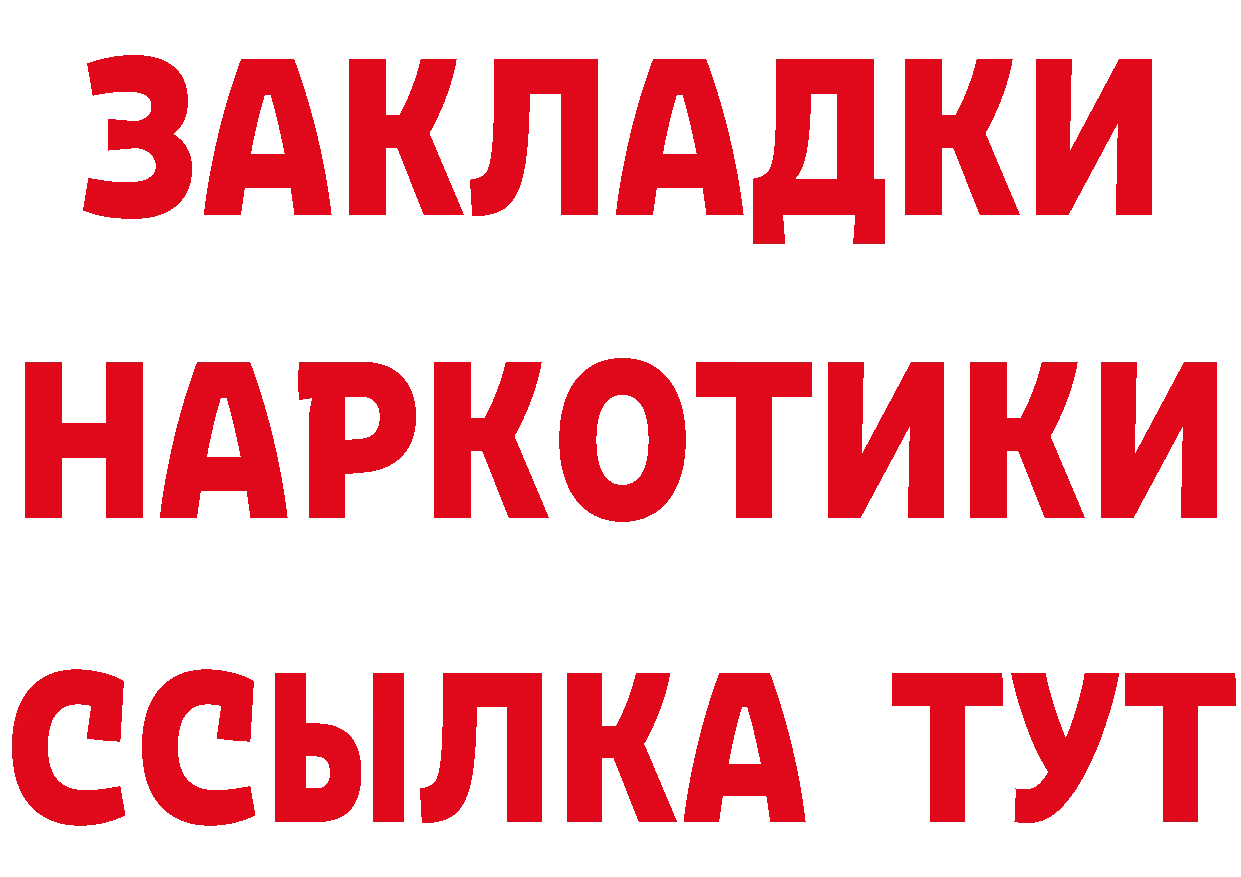 ЗАКЛАДКИ НАРКОТИКИ ССЫЛКА ТУТ